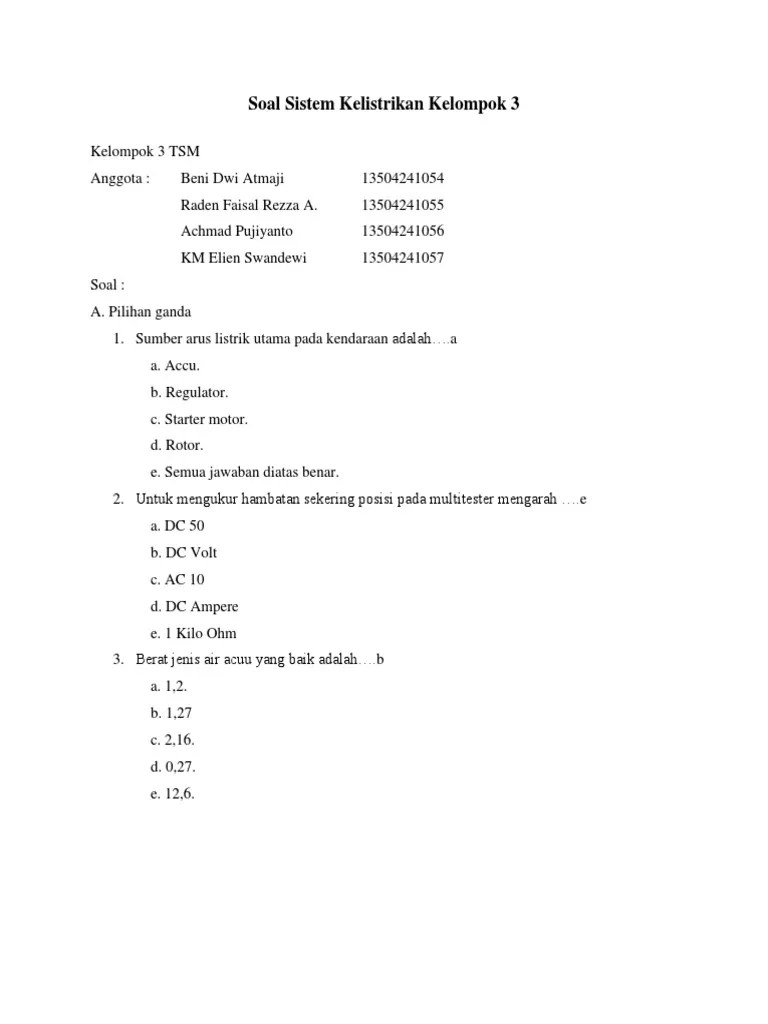 Soal Sistem Kelistrikan Kelompok 3

Kelompok 3 TSM

Anggota : Beni Dwi Atmaji 13504241054
Raden Faisal Rezza A. 13504241055
Achmad Pujiyanto 13504241056
KM Elien Swandewi 13504241057

Soal :

A. Pilihan ganda

1. Sumber arus listrik utama pada kendaraan adalah….a
a. Accu.
b. Regulator.
c. Starter motor.
d. Rotor.
e. Semua jawaban diatas benar.

2. Untuk mengukur hambatan sekering posisi pada multitester mengarah ….e
a. DC 50
b. DC Volt
c. AC 10
d. DC Ampere
e. 1 Kilo Ohm

3. Berat jenis air acuu yang baik adalah….b
a. 1,2.
b. 1,27
c. 2,16.
d. 0,27.
e. 12,6.